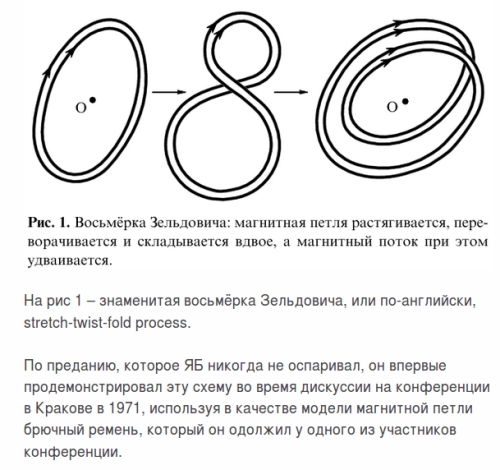 O

O

Рис. 1. Восьмёрка Зельдовича: магнитная петля растягивается, переворачивается и складывается вдвое, а магнитный поток при этом удваивается.

На рис 1 – знаменитая восьмёрка Зельдовича, или по-английски, stretch-twist-fold process.

По преданию, которое ЯБ никогда не оспаривал, он впервые продемонстрировал эту схему во время дискуссии на конференции в Кракове в 1971, используя в качестве модели магнитной петли брючный ремень, который он одолжил у одного из участников конференции.